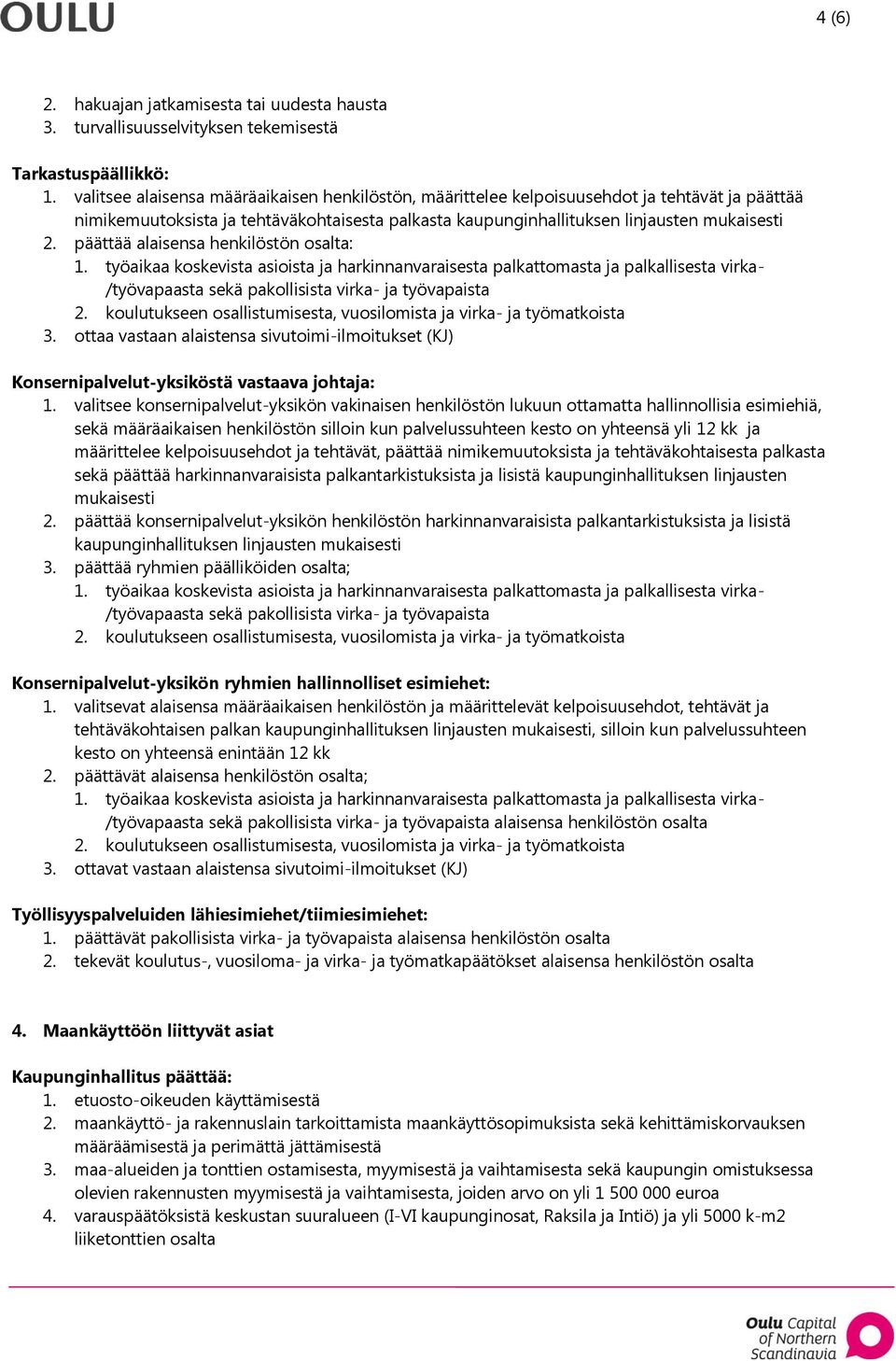 OULU

4 (6)

2. hakuajan jatkamisesta tai uudesta hausta
3. turvallisuusselvityksen tekemisestä

Tarkastuspäällikkö:
1. valitsee alaisensa määräaikaisen henkilöstön, määrittelee kelpoisuusehdot ja tehtävät ja päättää nimikemuutoksista ja tehtäväkohtaisesta palkasta kaupunginhallituksen linjausten mukaisesti
2. päättää alaisensa henkilöstön osalta:
1. työaikaa koskevista asioista ja harkinnanvaraisesta palkattomasta ja palkallisesta virka-/työvapaasta sekä pakollisista virka- ja työvapaista
2. koulutukseen osallistumisesta, vuosilomista ja virka- ja työmatkoista
3. ottaa vastaan alaistensa sivutoimi-ilmoitukset (KJ)

Konsernipalvelut-yksiköstä vastaava johtaja:
1. valitsee konsernipalvelut-yksikön vakinaisen henkilöstön lukuun ottamatta hallinnollisia esimiehiä, sekä määräaikaisen henkilöstön silloin kun palvelussuhteen kesto on yhteensä yli 12 kk ja määrittelee kelpoisuusehdot ja tehtävät, päättää nimikemuutoksista ja tehtäväkohtaisesta palkasta sekä päättää harkinnanvaraisista palkantarkistuksista ja lisistä kaupunginhallituksen linjausten mukaisesti
2. päättää konsernipalvelut-yksikön henkilöstön harkinnanvaraisista palkantarkistuksista ja lisistä kaupunginhallituksen linjausten mukaisesti
3. päättää ryhmien päälliköiden osalta;
1. työaikaa koskevista asioista ja harkinnanvaraisesta palkattomasta ja palkallisesta virka-/työvapaasta sekä pakollisista virka- ja työvapaista
2. koulutukseen osallistumisesta, vuosilomista ja virka- ja työmatkoista

Konsernipalvelut-yksikön ryhmien hallinnolliset esimiehet:
1. valitsevat alaisensa määräaikaisen henkilöstön ja määrittelevät kelpoisuusehdot, tehtävät ja tehtäväkohtaisen palkan kaupunginhallituksen linjausten mukaisesti, silloin kun palvelussuhteen kesto on yhteensä enintään 12 kk
2. päättävät alaisensa henkilöstön osalta;
1. työaikaa koskevista asioista ja harkinnanvaraisesta palkattomasta ja palkallisesta virka-/työvapaasta sekä pakollisista virka- ja työvapaista alaisensa henkilöstön osalta
2. koulutukseen osallistumisesta, vuosilomista ja virka- ja työmatkoista
3. ottavat vastaan alaistensa sivutoimi-ilmoitukset (KJ)

Työllisyyspalveluiden lähiesimiehet/tiimiesimiehet:
1. päättävät pakollisista virka- ja työvapaista alaisensa henkilöstön osalta
2. tekevät koulutus-, vuosiloma- ja virka- ja työmatkapäätökset alaisensa henkilöstön osalta

4. Maankäyttöön liittyvät asiat

Kaupunginhallitus päättää:
1. etuosto-oikeuden käyttämisestä
2. maankäyttö- ja rakennuslain tarkoittamista maankäyttösopimuksista sekä kehittämiskorvauksen määräämisestä ja perimättä jättämisestä
3. maa-alueiden ja tonttien ostamisesta, myymisestä ja vaihtamisesta sekä kaupungin omistuksessa olevien rakennusten myymisestä ja vaihtamisesta, joiden arvo on yli 1 500 000 euroa
4. varauspäätöksistä keskustan suuralueen (I-VI kaupunginosat, Raksila ja Intiö) ja yli 5000 k-m2 liiketonttien osalta

Oulu Capital of Northern Scandinavia